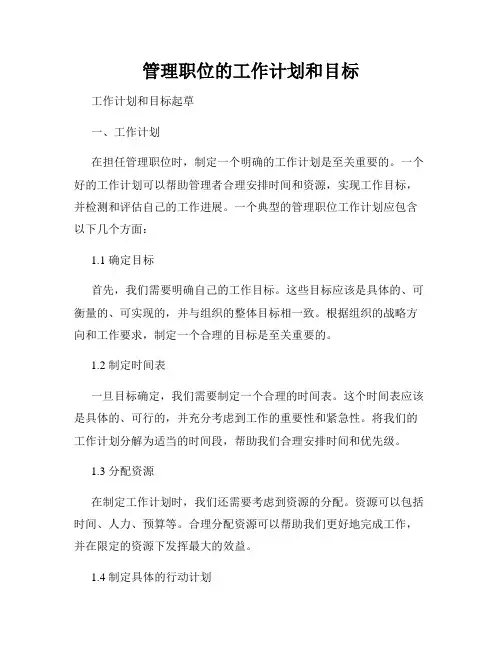 管理职位的工作计划和目标

工作计划和目标起草

一、工作计划

在担任管理职位时，制定一个明确的工作计划是至关重要的。一个好的工作计划可以帮助管理者合理安排时间和资源，实现工作目标，并检测和评估自己的工作进展。一个典型的管理职位工作计划应包含以下几个方面：

1.1 确定目标

首先，我们需要明确自己的工作目标。这些目标应该是具体的、可衡量的、可实现的，并与组织的整体目标相一致。根据组织的战略方向和工作要求，制定一个合理的目标是至关重要的。

1.2 制定时间表

一旦目标确定，我们需要制定一个合理的时间表。这个时间表应该是具体的、可行的，并充分考虑到工作的重要性和紧急性。将我们的工作计划分解为适当的时间段，帮助我们合理安排时间和优先级。

1.3 分配资源

在制定工作计划时，我们还需要考虑到资源的分配。资源可以包括时间、人力、预算等。合理分配资源可以帮助我们更好地完成工作，并在限定的资源下发挥最大的效益。

1.4 制定具体的行动计划